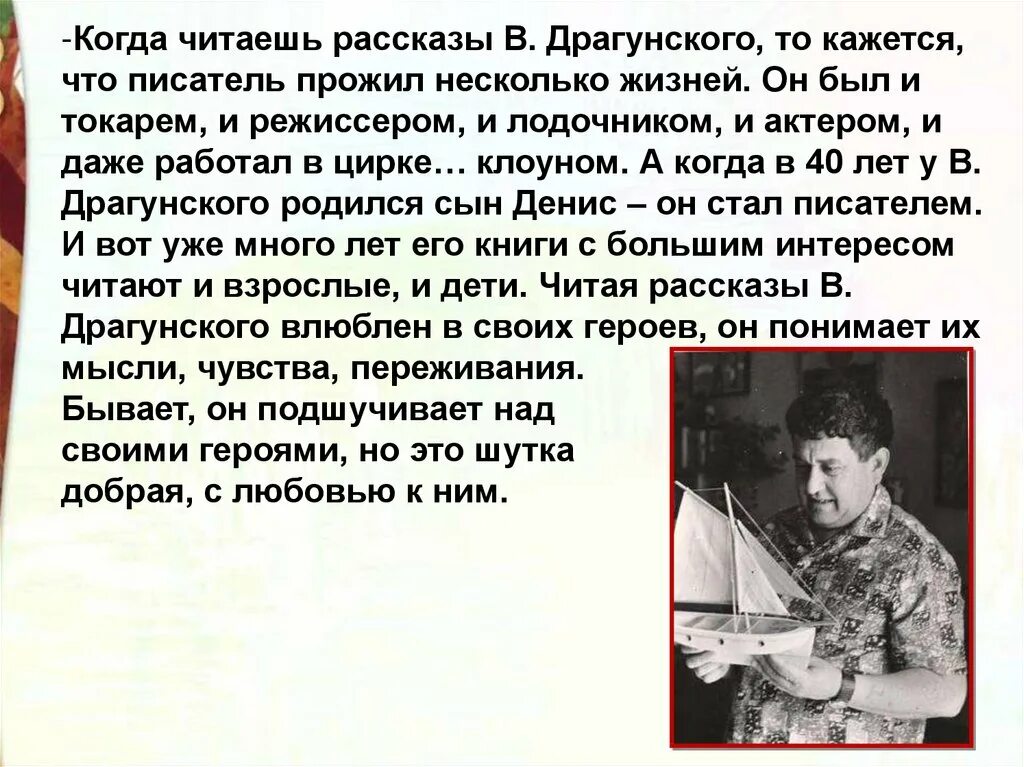 -Когда читаешь рассказы В. Драгунского, то кажется, что писатель прожил несколько жизней. Он был и токарем, и режиссером, и лодочником, и актером, и даже работал в цирке… клоуном. А когда в 40 лет у В. Драгунского родился сын Денис – он стал писателем. И вот уже много лет его книги с большим интересом читают и взрослые, и дети. Читая рассказы В. Драгунского влюблен в своих героев, он понимает их мысли, чувства, переживания.
Бывает, он подшучивает над своими героями, но это шутка добрая, с любовью к ним.